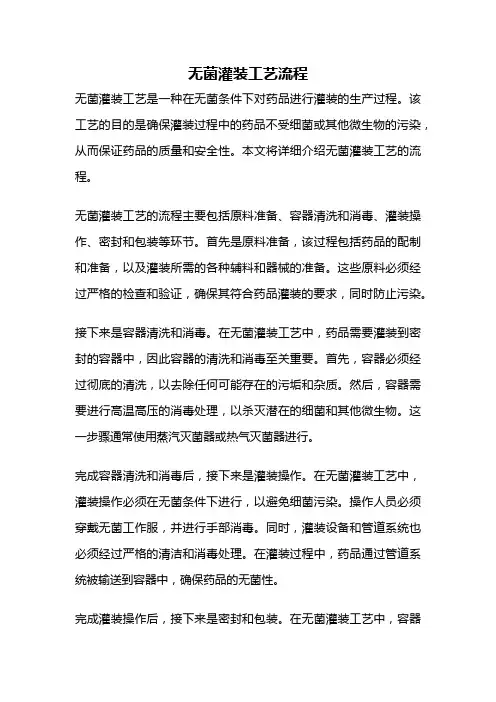 无菌灌装工艺流程

无菌灌装工艺是一种在无菌条件下对药品进行灌装的生产过程。该工艺的目的是确保灌装过程中的药品不受细菌或其他微生物的污染，从而保证药品的质量和安全性。本文将详细介绍无菌灌装工艺的流程。

无菌灌装工艺的流程主要包括原料准备、容器清洗和消毒、灌装操作、密封和包装等环节。首先是原料准备，该过程包括药品的配制和准备，以及灌装所需的各种辅料和器械的准备。这些原料必须经过严格的检查和验证，确保其符合药品灌装的要求，同时防止污染。

接下来是容器清洗和消毒。在无菌灌装工艺中，药品需要灌装到密封的容器中，因此容器的清洗和消毒至关重要。首先，容器必须经过彻底的清洗，以去除任何可能存在的污垢和杂质。然后，容器需要进行高温高压的消毒处理，以杀灭潜在的细菌和其他微生物。这一步骤通常使用蒸汽灭菌器或热气灭菌器进行。

完成容器清洗和消毒后，接下来是灌装操作。在无菌灌装工艺中，灌装操作必须在无菌条件下进行，以避免细菌污染。操作人员必须穿戴无菌工作服，并进行手部消毒。同时，灌装设备和管道系统也必须经过严格的清洁和消毒处理。在灌装过程中，药品通过管道系统被输送到容器中，确保药品的无菌性。

完成灌装操作后，接下来是密封和包装。在无菌灌装工艺中，容器